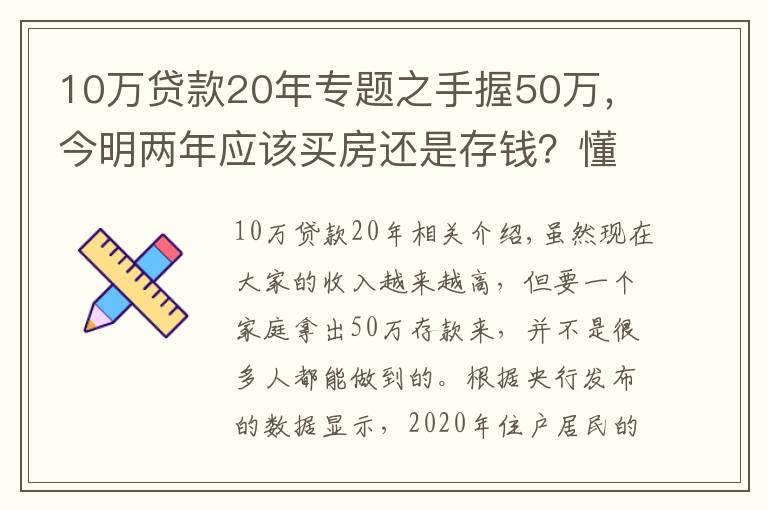 10万贷款20年专题之手握50万，今明两年应该买房还是存钱？懂

10万贷款20年相关介绍，虽然现在大家的收入越来越高，但要一个家庭拿出50万存款来，并不是很多人都能做到的。根据央行发布的数据显示，2020年住户居民的